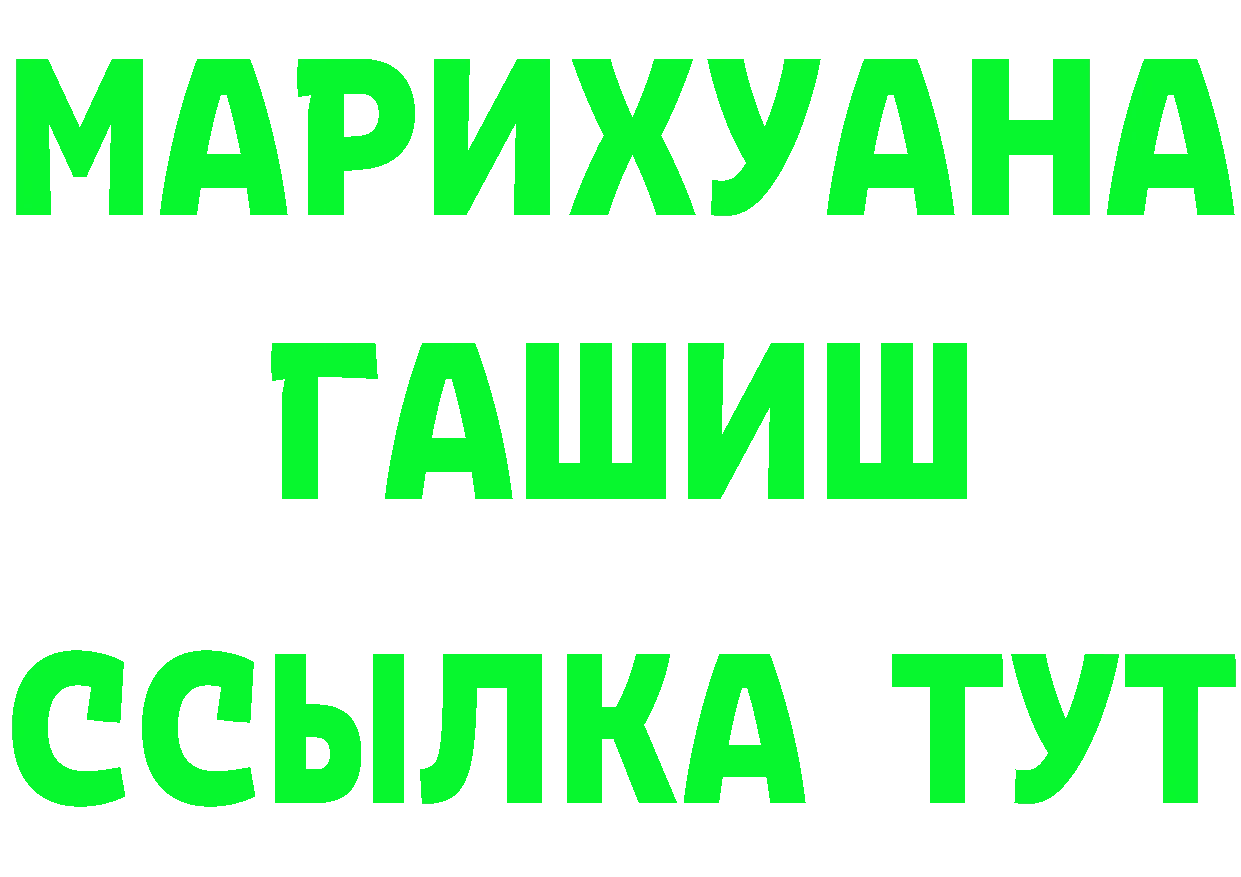 МАРИХУАНА
ГАШИШ
ССЫЛКА ТУТ